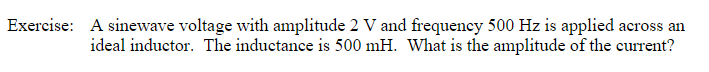 Exercise: A sinewave voltage with amplitude 2 V and frequency 500 Hz is applied across an ideal inductor. The inductance is 500 mH. What is the amplitude of the current?